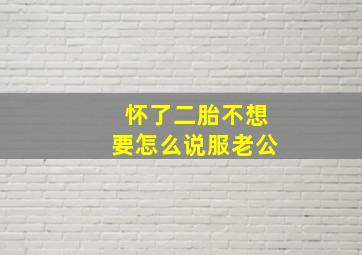 怀了二胎不想
要怎么说服老公